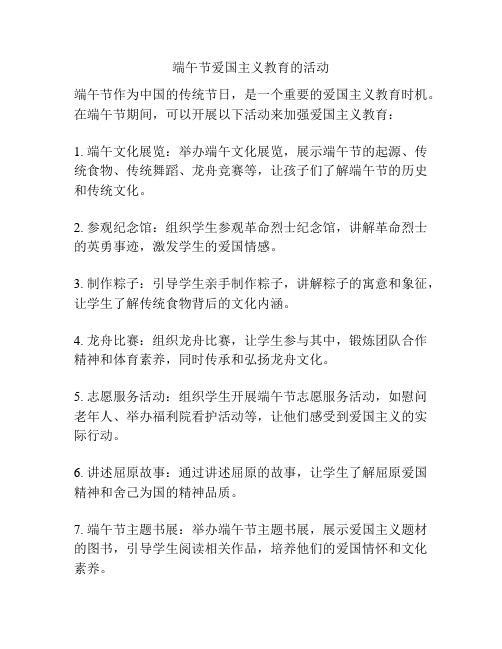 端午节爱国主义教育的活动

端午节作为中国的传统节日，是一个重要的爱国主义教育时机。在端午节期间，可以开展以下活动来加强爱国主义教育：

1. 端午文化展览：举办端午文化展览，展示端午节的起源、传统食物、传统舞蹈、龙舟竞赛等，让孩子们了解端午节的历史和传统文化。

2. 参观纪念馆：组织学生参观革命烈士纪念馆，讲解革命烈士的英勇事迹，激发学生的爱国情感。

3. 制作粽子：引导学生亲手制作粽子，讲解粽子的寓意和象征，让学生了解传统食物背后的文化内涵。

4. 龙舟比赛：组织龙舟比赛，让学生参与其中，锻炼团队合作精神和体育素养，同时传承和弘扬龙舟文化。

5. 志愿服务活动：组织学生开展端午节志愿服务活动，如慰问老年人、举办福利院看护活动等，让他们感受到爱国主义的实际行动。

6. 讲述屈原故事：通过讲述屈原的故事，让学生了解屈原爱国精神和舍己为国的精神品质。

7. 端午节主题书展：举办端午节主题书展，展示爱国主义题材的图书，引导学生阅读相关作品，培养他们的爱国情怀和文化素养。